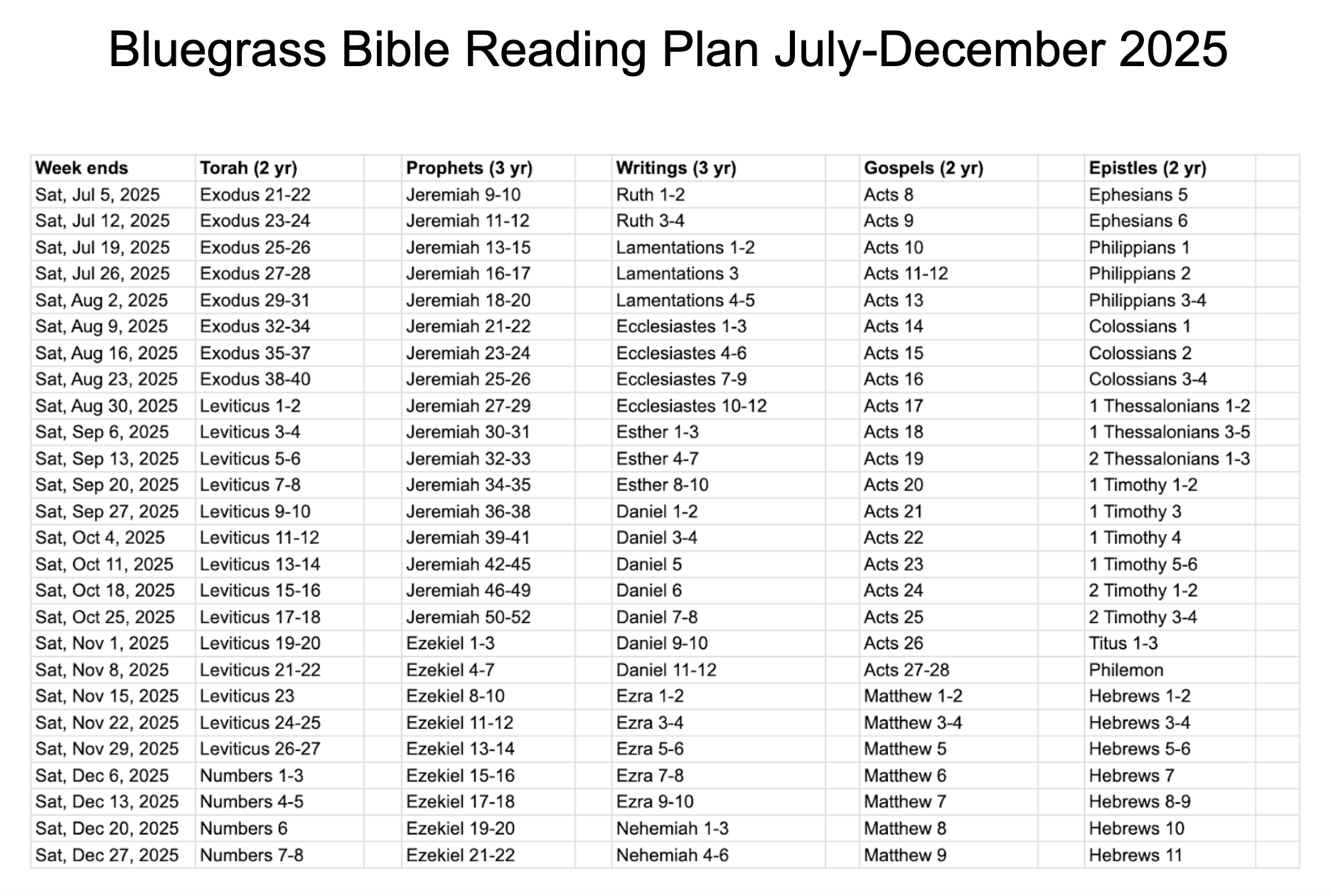 Bluegrass Bible Reading Plan July-December 2025

| Week ends | Torah (2 yr) | Prophets (3 yr) | Writings (3 yr) | Gospels (2 yr) | Epistles (2 yr) |
|---|---|---|---|---|---|
| Sat, Jul 5, 2025 | Exodus 21-22 | Jeremiah 9-10 | Ruth 1-2 | Acts 8 | Ephesians 5 |
| Sat, Jul 12, 2025 | Exodus 23-24 | Jeremiah 11-12 | Ruth 3-4 | Acts 9 | Ephesians 6 |
| Sat, Jul 19, 2025 | Exodus 25-26 | Jeremiah 13-15 | Lamentations 1-2 | Acts 10 | Philippians 1 |
| Sat, Jul 26, 2025 | Exodus 27-28 | Jeremiah 16-17 | Lamentations 3 | Acts 11-12 | Philippians 2 |
| Sat, Aug 2, 2025 | Exodus 29-31 | Jeremiah 18-20 | Lamentations 4-5 | Acts 13 | Philippians 3-4 |
| Sat, Aug 9, 2025 | Exodus 32-34 | Jeremiah 21-22 | Ecclesiastes 1-3 | Acts 14 | Colossians 1 |
| Sat, Aug 16, 2025 | Exodus 35-37 | Jeremiah 23-24 | Ecclesiastes 4-6 | Acts 15 | Colossians 2 |
| Sat, Aug 23, 2025 | Exodus 38-40 | Jeremiah 25-26 | Ecclesiastes 7-9 | Acts 16 | Colossians 3-4 |
| Sat, Aug 30, 2025 | Leviticus 1-2 | Jeremiah 27-29 | Ecclesiastes 10-12 | Acts 17 | 1 Thessalonians 1-2 |
| Sat, Sep 6, 2025 | Leviticus 3-4 | Jeremiah 30-31 | Esther 1-3 | Acts 18 | 1 Thessalonians 3-5 |
| Sat, Sep 13, 2025 | Leviticus 5-6 | Jeremiah 32-33 | Esther 4-7 | Acts 19 | 2 Thessalonians 1-3 |
| Sat, Sep 20, 2025 | Leviticus 7-8 | Jeremiah 34-35 | Esther 8-10 | Acts 20 | 1 Timothy 1-2 |
| Sat, Sep 27, 2025 | Leviticus 9-10 | Jeremiah 36-38 | Daniel 1-2 | Acts 21 | 1 Timothy 3 |
| Sat, Oct 4, 2025 | Leviticus 11-12 | Jeremiah 39-41 | Daniel 3-4 | Acts 22 | 1 Timothy 4 |
| Sat, Oct 11, 2025 | Leviticus 13-14 | Jeremiah 42-45 | Daniel 5 | Acts 23 | 1 Timothy 5-6 |
| Sat, Oct 18, 2025 | Leviticus 15-16 | Jeremiah 46-49 | Daniel 6 | Acts 24 | 2 Timothy 1-2 |
| Sat, Oct 25, 2025 | Leviticus 17-18 | Jeremiah 50-52 | Daniel 7-8 | Acts 25 | 2 Timothy 3-4 |
| Sat, Nov 1, 2025 | Leviticus 19-20 | Ezekiel 1-3 | Daniel 9-10 | Acts 26 | Titus 1-3 |
| Sat, Nov 8, 2025 | Leviticus 21-22 | Ezekiel 4-7 | Daniel 11-12 | Acts 27-28 | Philemon |
| Sat, Nov 15, 2025 | Leviticus 23 | Ezekiel 8-10 | Ezra 1-2 | Matthew 1-2 | Hebrews 1-2 |
| Sat, Nov 22, 2025 | Leviticus 24-25 | Ezekiel 11-12 | Ezra 3-4 | Matthew 3-4 | Hebrews 3-4 |
| Sat, Nov 29, 2025 | Leviticus 26-27 | Ezekiel 13-14 | Ezra 5-6 | Matthew 5 | Hebrews 5-6 |
| Sat, Dec 6, 2025 | Numbers 1-3 | Ezekiel 15-16 | Ezra 7-8 | Matthew 6 | Hebrews 7 |
| Sat, Dec 13, 2025 | Numbers 4-5 | Ezekiel 17-18 | Ezra 9-10 | Matthew 7 | Hebrews 8-9 |
| Sat, Dec 20, 2025 | Numbers 6 | Ezekiel 19-20 | Nehemiah 1-3 | Matthew 8 | Hebrews 10 |
| Sat, Dec 27, 2025 | Numbers 7-8 | Ezekiel 21-22 | Nehemiah 4-6 | Matthew 9 | Hebrews 11 |